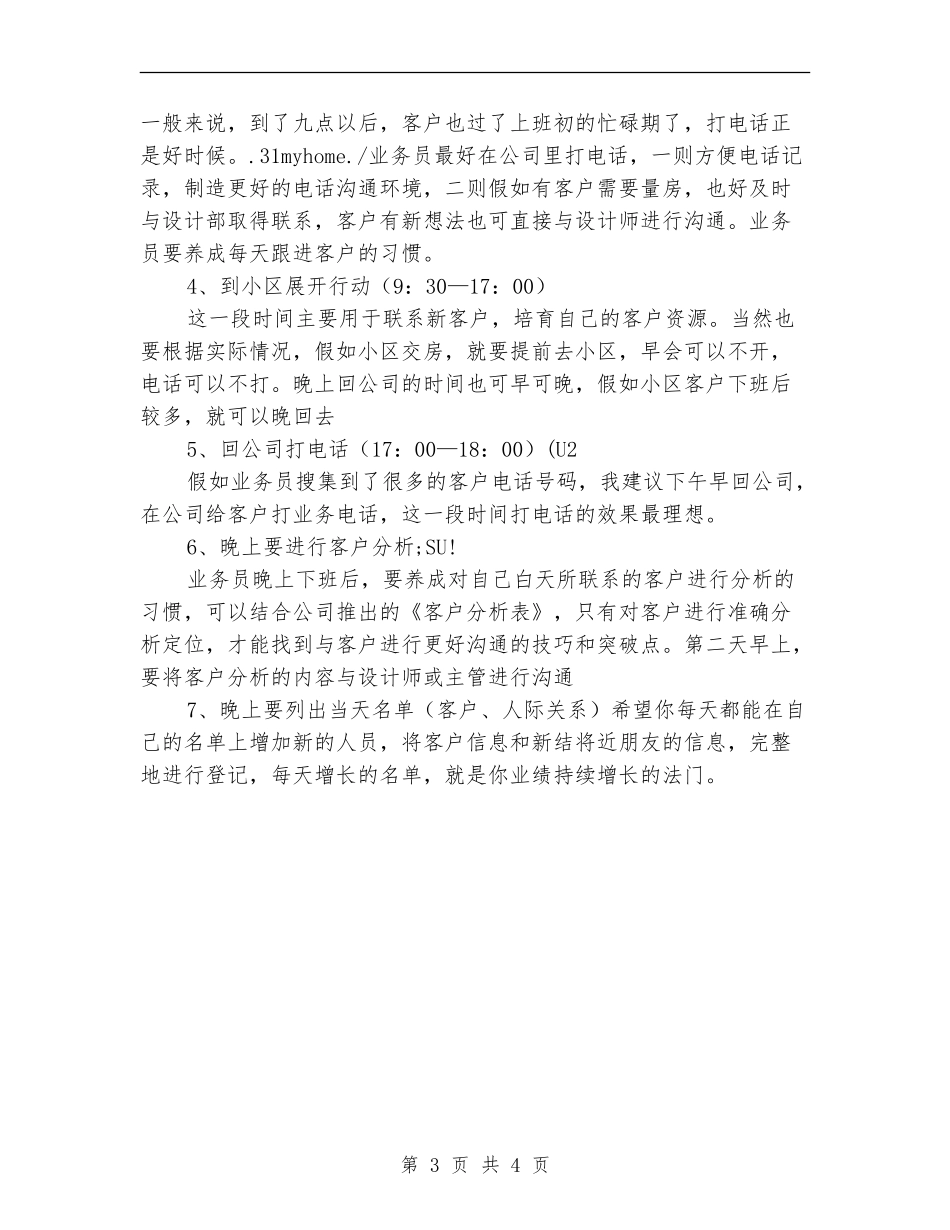 一般来说，到了九点以后，客户也过了上班初的忙碌期了，打电话正是好时候。.31myhome./业务员最好在公司里打电话，一则方便电话记录，制造更好的电话沟通环境，二则假如有客户需要量房，也好及时与设计部取得联系，客户有新想法也可直接与设计师进行沟通。业务员要养成每天跟进客户的习惯。

4、到小区展开行动（9：30—17：00）

这一段时间主要用于联系新客户，培育自己的客户资源。当然也要根据实际情况，假如小区交房，就要提前去小区，早会可以不开，电话可以不打。晚上回公司的时间也可早可晚，假如小区客户下班后较多，就可以晚回去

5、回公司打电话（17：00—18：00）(U2

假如业务员搜集到了很多的客户电话号码，我建议下午早回公司，在公司给客户打业务电话，这一段时间打电话的效果最理想。

6、晚上要进行客户分析;SU!

业务员晚上下班后，要养成对自己白天所联系的客户进行分析的习惯，可以结合公司推出的《客户分析表》，只有对客户进行准确分析定位，才能找到与客户进行更好沟通的技巧和突破点。第二天早上，要将客户分析的内容与设计师或主管进行沟通

7、晚上要列出当天名单（客户、人际关系）希望你每天都能在自己的名单上增加新的人员，将客户信息和新结将近朋友的信息，完整地进行登记，每天增长的名单，就是你业绩持续增长的法门。

第 3 页 共 4 页